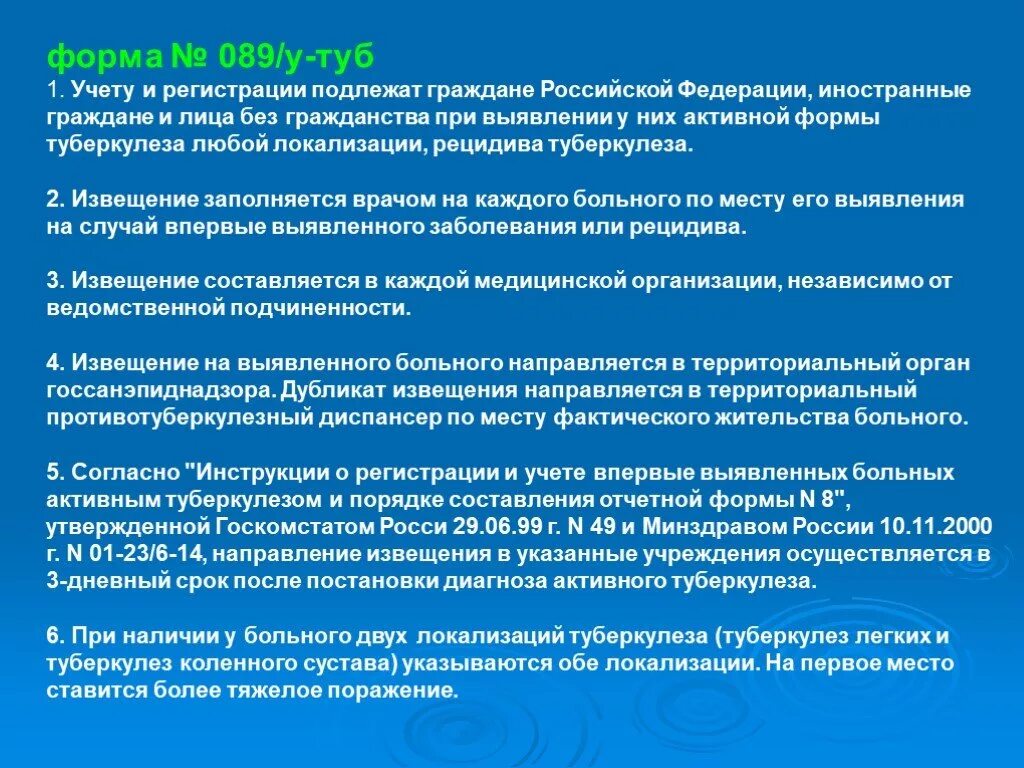 форма № 089/у-туб
1. Учету и регистрации подлежат граждане Российской Федерации, иностранные граждане и лица без гражданства при выявлении у них активной формы туберкулеза любой локализации, рецидива туберкулеза.

2. Извещение заполняется врачом на каждого больного по месту его выявления на случай впервые выявленного заболевания или рецидива.

3. Извещение составляется в каждой медицинской организации, независимо от ведомственной подчиненности.

4. Извещение на выявленного больного направляется в территориальный орган госсанэпиднадзора. Дубликат извещения направляется в территориальный противотуберкулезный диспансер по месту фактического жительства больного.

5. Согласно "Инструкции о регистрации и учете впервые выявленных больных активным туберкулезом и порядке составления отчетной формы N 8", утвержденной Госкомстатом Росси 29.06.99 г. N 49 и Минздравом России 10.11.2000 г. N 01-23/6-14, направление извещения в указанные учреждения осуществляется в 3-дневный срок после постановки диагноза активного туберкулеза.

6. При наличии у больного двух локализаций туберкулеза (туберкулез легких и туберкулез коленного сустава) указываются обе локализации. На первое место ставится более тяжелое поражение.